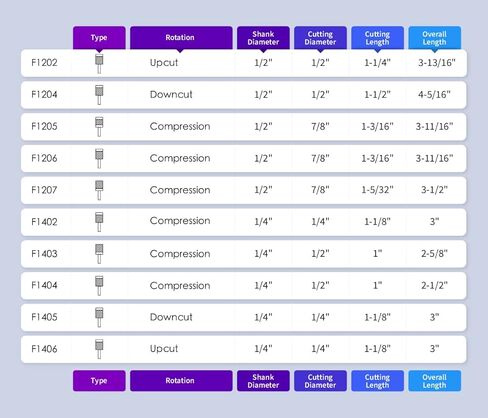 | | Type | Rotation | Shank Diameter | Cutting Diameter | Cutting Length | Overall Length |
|---|---|---|---|---|---|---|
| F1202 | | Upcut | 1/2" | 1/2" | 1-1/4" | 3-13/16" |
| F1204 | | Downcut | 1/2" | 1/2" | 1-1/2" | 4-5/16" |
| F1205 | | Compression | 1/2" | 7/8" | 1-3/16" | 3-11/16" |
| F1206 | | Compression | 1/2" | 7/8" | 1-3/16" | 3-11/16" |
| F1207 | | Compression | 1/2" | 7/8" | 1-5/32" | 3-1/2" |
| F1402 | | Compression | 1/4" | 1/4" | 1-1/8" | 3" |
| F1403 | | Compression | 1/4" | 1/2" | 1" | 2-5/8" |
| F1404 | | Compression | 1/4" | 1/2" | 1" | 2-1/2" |
| F1405 | | Downcut | 1/4" | 1/4" | 1-1/8" | 3" |
| F1406 | | Upcut | 1/4" | 1/4" | 1-1/8" | 3" |
| | Type | Rotation | Shank Diameter | Cutting Diameter | Cutting Length | Overall Length |